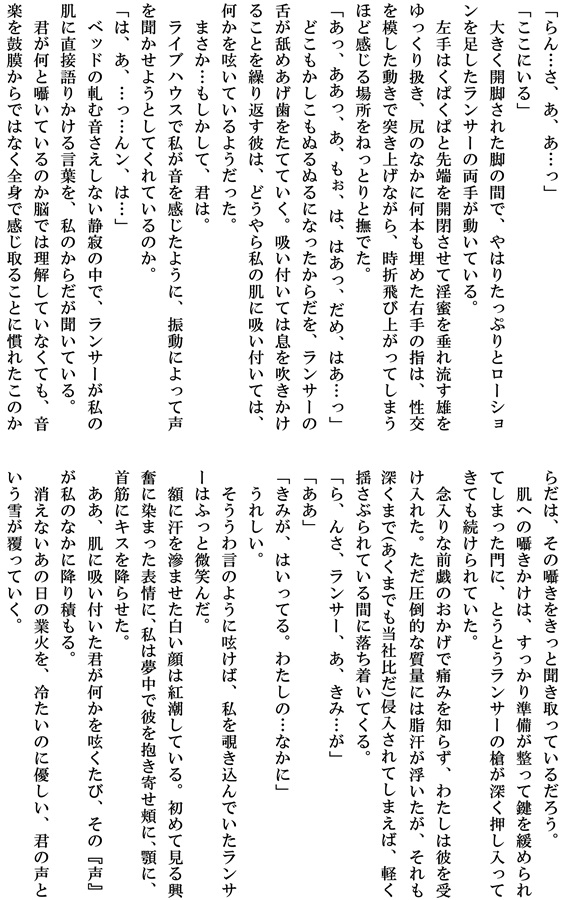 「らん…さ、あ、あ…っ」

「ここにいる」

大きく開脚された脚の間で、やはりたっぷりとローションを足したランサーの両手が動いている。

左手はくぱくぱと先端を開閉させて淫蜜を垂れ流す雄をゆっくり扱き、尻のなかに何本も埋めた右手の指は、性交を模した動きで突き上げながら、時折飛び上がってしまうほど感じる場所をねっとりと撫でた。

「あっ、ああっ、あ、もぉ、は、はあっ、だめ、はあ…っ」

どこもかしこもぬるぬるになったからだを、ランサーの舌が舐めあげ歯をたてていく。吸い付いては息を吹きかけることを繰り返す彼は、どうやら私の肌に吸い付いては、何かを呟いているようだった。

まさか…もしかして、君は。

ライブハウスで私が音を感じたように、振動によって声を聞かせようとしてくれているのか。

「は、あ、…っ…んン、は…」

ベッドの軋む音さえしない静寂の中で、ランサーが私の肌に直接語りかける言葉を、私のからだが聞いている。

君が何と囁いているのか脳では理解していなくても、音楽を鼓膜からではなく全身で感じ取ることに慣れたこのからだは、その囁きをきっと聞き取っているだろう。

肌への囁きかけは、すっかり準備が整って鍵を緩められてしまった門に、とうとうランサーの槍が深く押し入ってきても続けられていた。

念入りな前戯のおかげで痛みを知らず、わたしは彼を受け入れた。ただ圧倒的な質量には脂汗が浮いたが、それも深くまで(あくまでも当社比だ)侵入されてしまえば、軽く揺さぶられている間に落ち着いてくる。

「ら、んさ、ランサー、あ、きみ…が」

「ああ」

「きみが、はいってる。わたしの…なかに」

うれしい。

そううわ言のように呟けば、私を覗き込んでいたランサーはふっと微笑んだ。

額に汗を滲ませた白い顔は紅潮している。初めて見る興奮に染まった表情に、私は夢中で彼を抱き寄せ頬に、顎に、首筋にキスを降らせた。

ああ、肌に吸い付いた君が何かを呟くたび、その『声』が私のなかに降り積もる。

消えないあの日の業火を、冷たいのに優しい、君の声という雪が覆っていく。